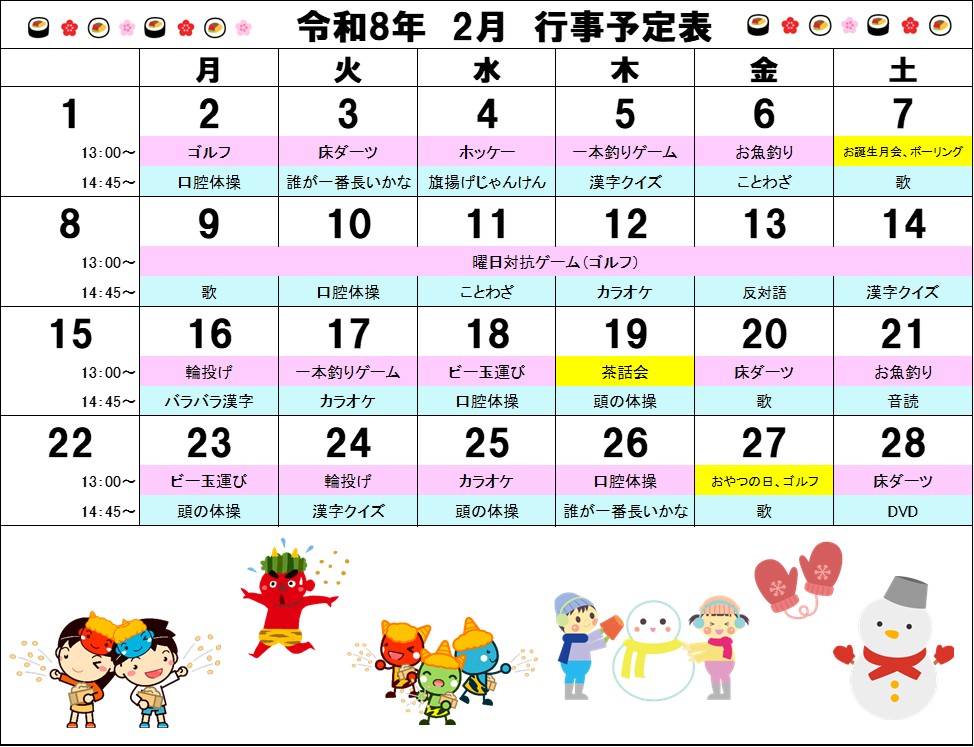 令和8年 2月 行事予定表

|  | 月 | 火 | 水 | 木 | 金 | 土 |
|---|---|---|---|---|---|---|
| 1 | 2 | 3 | 4 | 5 | 6 | 7 |
| 13:00～ | ゴルフ | 床ダーツ | ホッケー | 一本釣りゲーム | お魚釣り | お誕生月会、ボーリング |
| 14:45～ | 口腔体操 | 誰が一番長いかな | 旗揚げじゃんけん | 漢字クイズ | ことわざ | 歌 |
| 8 | 9 | 10 | 11 | 12 | 13 | 14 |
| 13:00～ | 曜日対抗ゲーム(ゴルフ) |  |  |  |  |  |
| 14:45～ | 歌 | 口腔体操 | ことわざ | カラオケ | 反対語 | 漢字クイズ |
| 15 | 16 | 17 | 18 | 19 | 20 | 21 |
| 13:00～ | 輪投げ | 一本釣りゲーム | ビー玉運び | 茶話会 | 床ダーツ | お魚釣り |
| 14:45～ | バラバラ漢字 | カラオケ | 口腔体操 | 頭の体操 | 歌 | 音読 |
| 22 | 23 | 24 | 25 | 26 | 27 | 28 |
| 13:00～ | ビー玉運び | 輪投げ | カラオケ | 口腔体操 | おやつの日、ゴルフ | 床ダーツ |
| 14:45～ | 頭の体操 | 漢字クイズ | 頭の体操 | 誰が一番長いかな | 歌 | DVD |